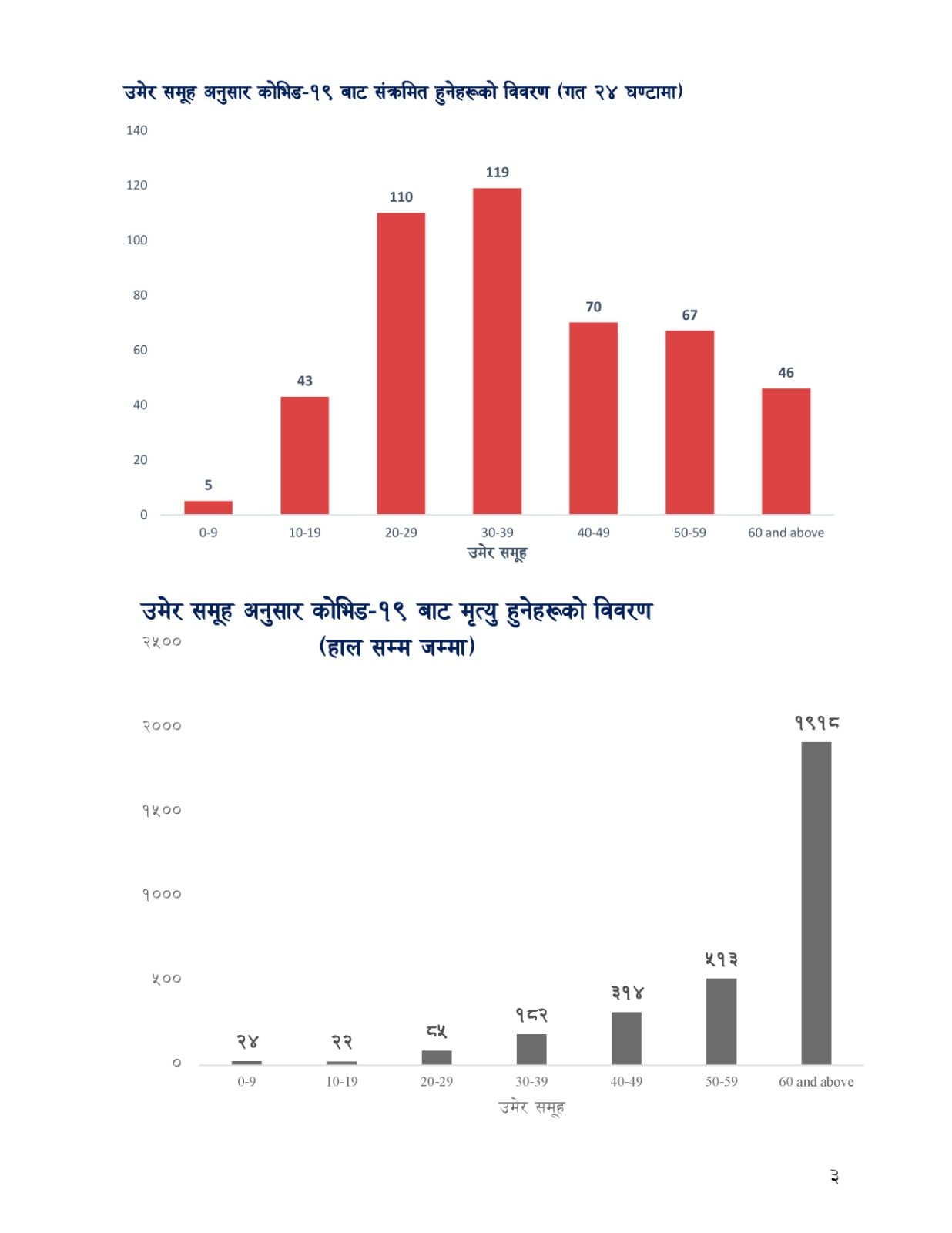 उमेर समूह अनुसार कोभिड-१९ बाट संक्रमित हुनेहरूको विवरण (गत २४ घण्टामा)

140
120
100
80
60
40
20
0

5
43
110
119
70
67
46

0-9
10-19
20-29
30-39
40-49
50-59
60 and above

उमेर समूह

उमेर समूह अनुसार कोभिड-१९ बाट मृत्यु हुनेहरूको विवरण
(हाल सम्म जम्मा)

२५००
२०००
१५००
१०००
५००
०

२४
२२
८५
१८२
३१४
५१३
१९१८

0-9
10-19
20-29
30-39
40-49
50-59
60 and above

उमेर समूह

३